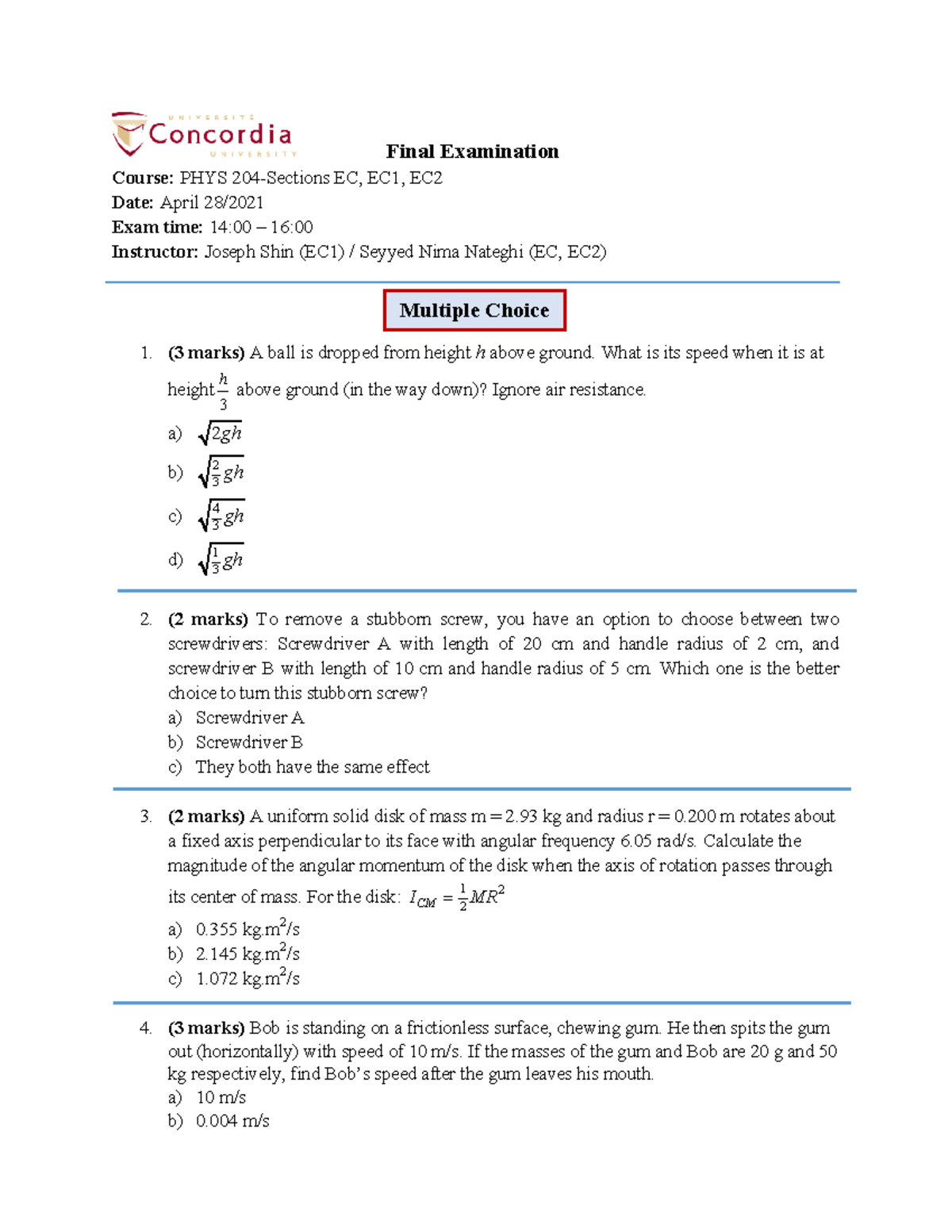 UNIVERSITÉ Concordia UNIVERSITY

Final Examination

Course: PHYS 204-Sections EC, EC1, EC2
Date: April 28/2021
Exam time: 14:00 – 16:00
Instructor: Joseph Shin (EC1) / Seyyed Nima Nateghi (EC, EC2)

Multiple Choice

1. (3 marks) A ball is dropped from height $h$ above ground. What is its speed when it is at height $\frac{h}{3}$ above ground (in the way down)? Ignore air resistance.
a) $\sqrt{2gh}$
b) $\sqrt{\frac{2}{3}gh}$
c) $\sqrt{\frac{4}{3}gh}$
d) $\sqrt{\frac{1}{3}gh}$

2. (2 marks) To remove a stubborn screw, you have an option to choose between two screwdrivers: Screwdriver A with length of 20 cm and handle radius of 2 cm, and screwdriver B with length of 10 cm and handle radius of 5 cm. Which one is the better choice to turn this stubborn screw?
a) Screwdriver A
b) Screwdriver B
c) They both have the same effect

3. (2 marks) A uniform solid disk of mass m = 2.93 kg and radius r = 0.200 m rotates about a fixed axis perpendicular to its face with angular frequency 6.05 rad/s. Calculate the magnitude of the angular momentum of the disk when the axis of rotation passes through its center of mass. For the disk: $I_{CM} = \frac{1}{2}MR^2$
a) 0.355 kg.m$^2$/s
b) 2.145 kg.m$^2$/s
c) 1.072 kg.m$^2$/s

4. (3 marks) Bob is standing on a frictionless surface, chewing gum. He then spits the gum out (horizontally) with speed of 10 m/s. If the masses of the gum and Bob are 20 g and 50 kg respectively, find Bob's speed after the gum leaves his mouth.
a) 10 m/s
b) 0.004 m/s